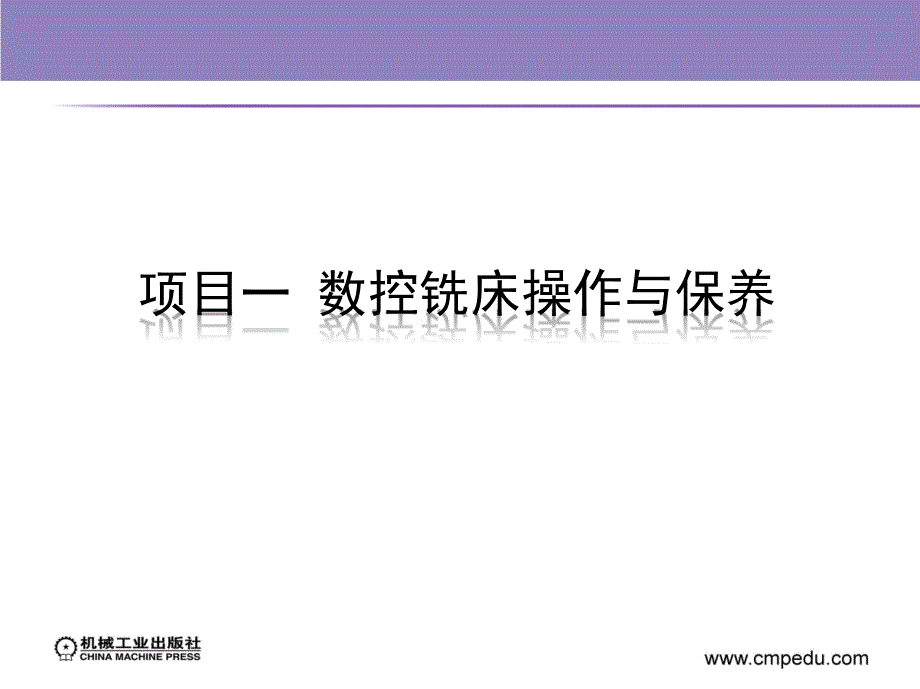 项目一 数控铣床操作与保养

机械工业出版社
CHINA MACHINE PRESS

www.cmpedu.com